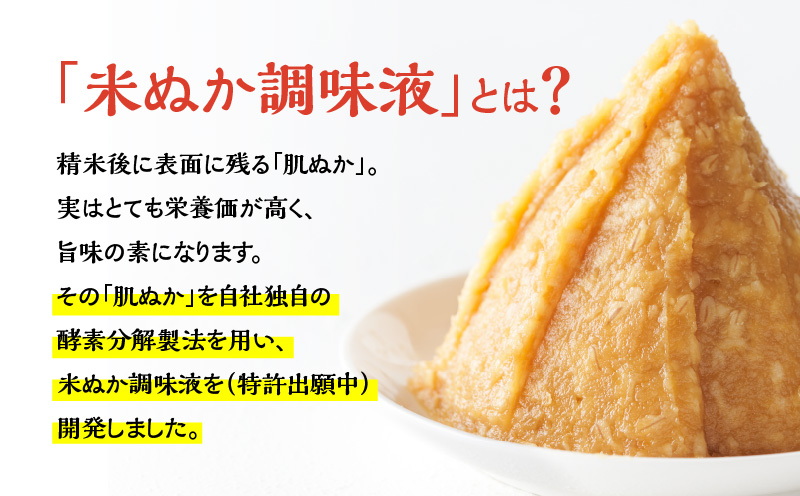 「米ぬか調味液」とは?

精米後に表面に残る「肌ぬか」。
実はとても栄養価が高く、
旨味の素になります。
その「肌ぬか」を自社独自の
酵素分解製法を用い、
米ぬか調味液を（特許出願中）
開発しました。